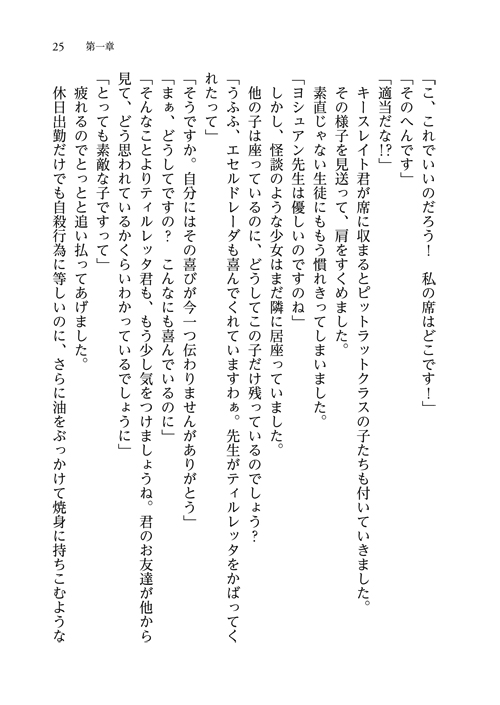 25　第一章

「こ、これでいいのだろう！　私の席はどこです！」

「そのへんです」

「適当だな!?」

キースレイト君が席に収まるとピットラットクラスの子たちも付いていきました。

その様子を見送って、肩をすくめました。

素直じゃない生徒にももう慣れきってしまいました。

「ヨシュアン先生は優しいのですのね」

しかし、怪談のような少女はまだ隣に居座っていました。

他の子は座っているのに、どうしてこの子だけ残っているのでしょう？

「うふふ、エセルドレーダも喜んでくれていますわぁ。先生がティルレッタをかばってくれたって」

「そうですか。自分にはその喜びが今一つ伝わりませんがありがとう」

「まぁ、どうしてですの？　こんなにも喜んでいるのに」

「そんなことよりティルレッタ君も、もう少し気をつけましょうね。君のお友達が他から見て、どう思われているかくらいわかっているでしょうに」

「とっても素敵な子ですって」

疲れるのでとっとと追い払ってあげました。

休日出勤だけでも自殺行為に等しいのに、さらに油をぶっかけて焼身に持ちこむような